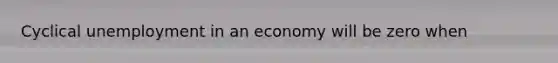 Cyclical unemployment in an economy will be zero when